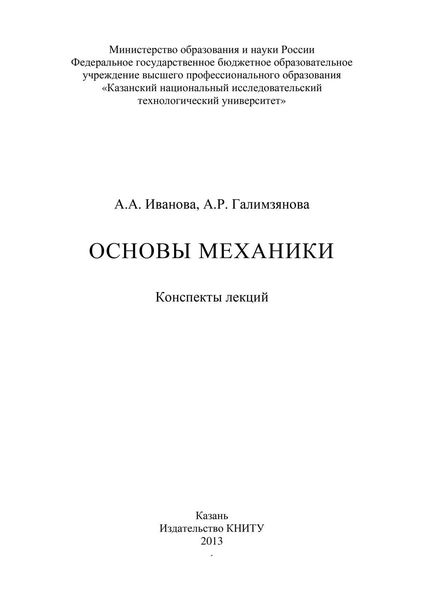 Министерство образования и науки России
Федеральное государственное бюджетное образовательное учреждение высшего профессионального образования
«Казанский национальный исследовательский технологический университет»

А.А. Иванова, А.Р. Галимзянова

ОСНОВЫ МЕХАНИКИ

Конспекты лекций

Казань
Издательство КНИТУ
2013